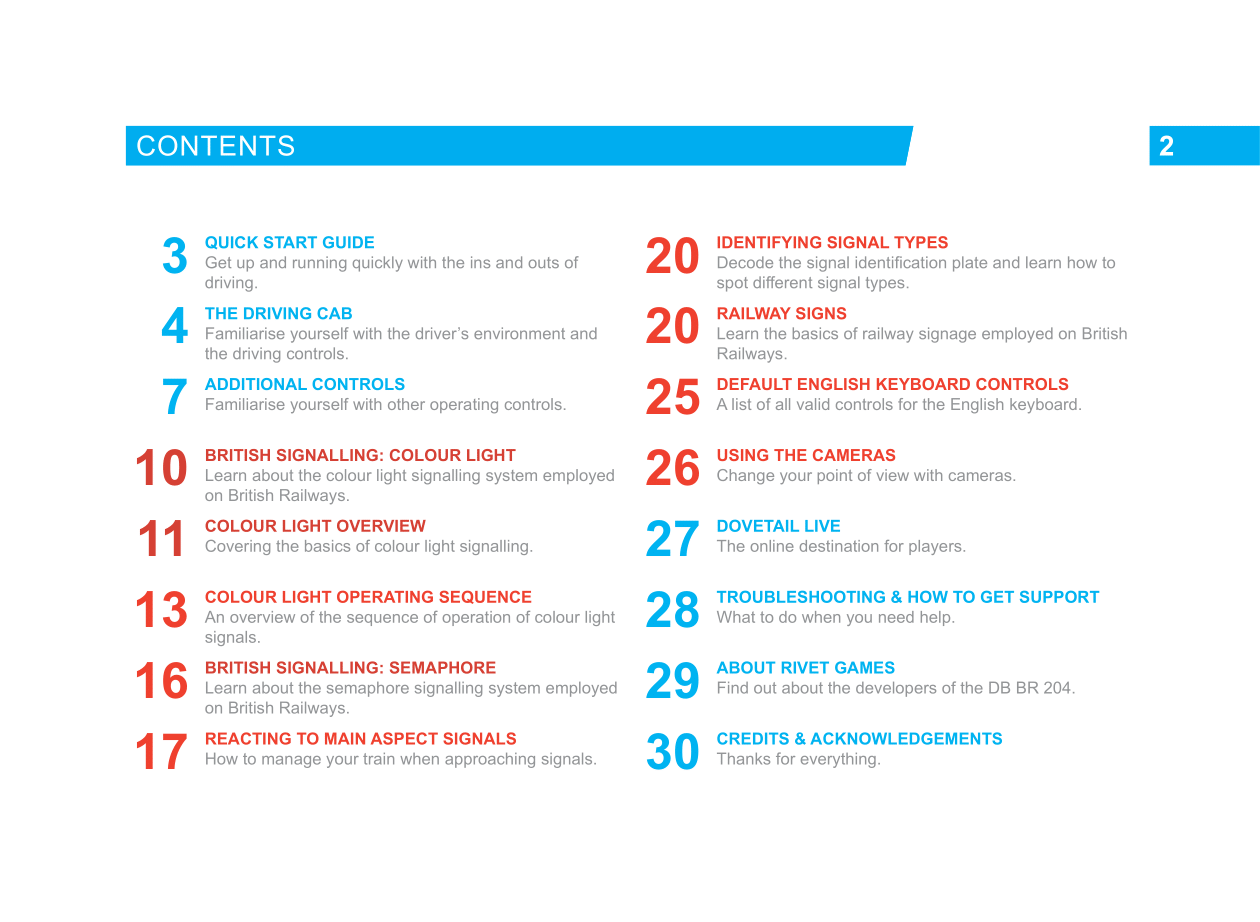 CONTENTS

2

3 QUICK START GUIDE
Get up and running quickly with the ins and outs of driving.

4 THE DRIVING CAB
Familiarise yourself with the driver's environment and the driving controls.

7 ADDITIONAL CONTROLS
Familiarise yourself with other operating controls.

10 BRITISH SIGNALLING: COLOUR LIGHT
Learn about the colour light signalling system employed on British Railways.

11 COLOUR LIGHT OVERVIEW
Covering the basics of colour light signalling.

13 COLOUR LIGHT OPERATING SEQUENCE
An overview of the sequence of operation of colour light signals.

16 BRITISH SIGNALLING: SEMAPHORE
Learn about the semaphore signalling system employed on British Railways.

17 REACTING TO MAIN ASPECT SIGNALS
How to manage your train when approaching signals.

20 IDENTIFYING SIGNAL TYPES
Decode the signal identification plate and learn how to spot different signal types.

20 RAILWAY SIGNS
Learn the basics of railway signage employed on British Railways.

25 DEFAULT ENGLISH KEYBOARD CONTROLS
A list of all valid controls for the English keyboard.

26 USING THE CAMERAS
Change your point of view with cameras.

27 DOVETAIL LIVE
The online destination for players.

28 TROUBLESHOOTING & HOW TO GET SUPPORT
What to do when you need help.

29 ABOUT RIVET GAMES
Find out about the developers of the DB BR 204.

30 CREDITS & ACKNOWLEDGEMENTS
Thanks for everything.